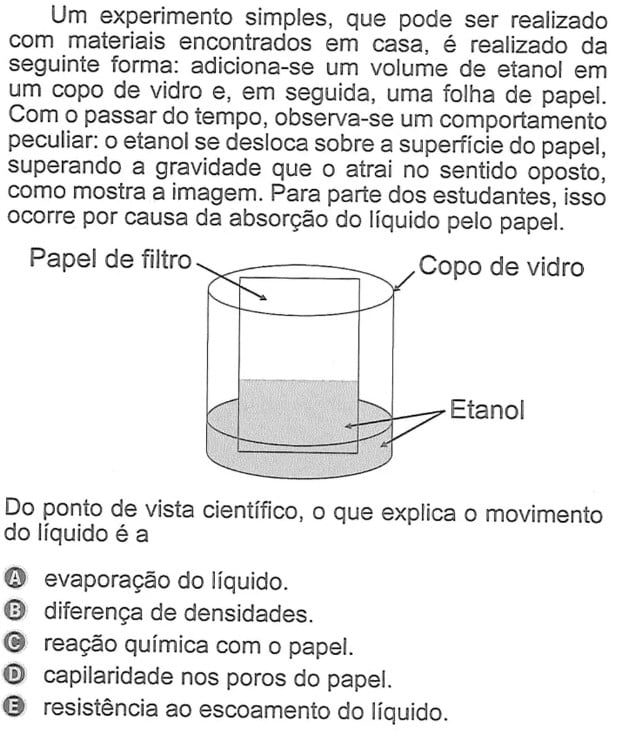 Um experimento simples, que pode ser realizado com materiais encontrados em casa, é realizado da seguinte forma: adiciona-se um volume de etanol em um copo de vidro e, em seguida, uma folha de papel. Com o passar do tempo, observa-se um comportamento peculiar: o etanol se desloca sobre a superfície do papel, superando a gravidade que o atrai no sentido oposto, como mostra a imagem. Para parte dos estudantes, isso ocorre por causa da absorção do líquido pelo papel.

Papel de filtro

Copo de vidro

Etanol

Do ponto de vista científico, o que explica o movimento do líquido é a

A evaporação do líquido.
B diferença de densidades.
C reação química com o papel.
D capilaridade nos poros do papel.
E resistência ao escoamento do líquido.